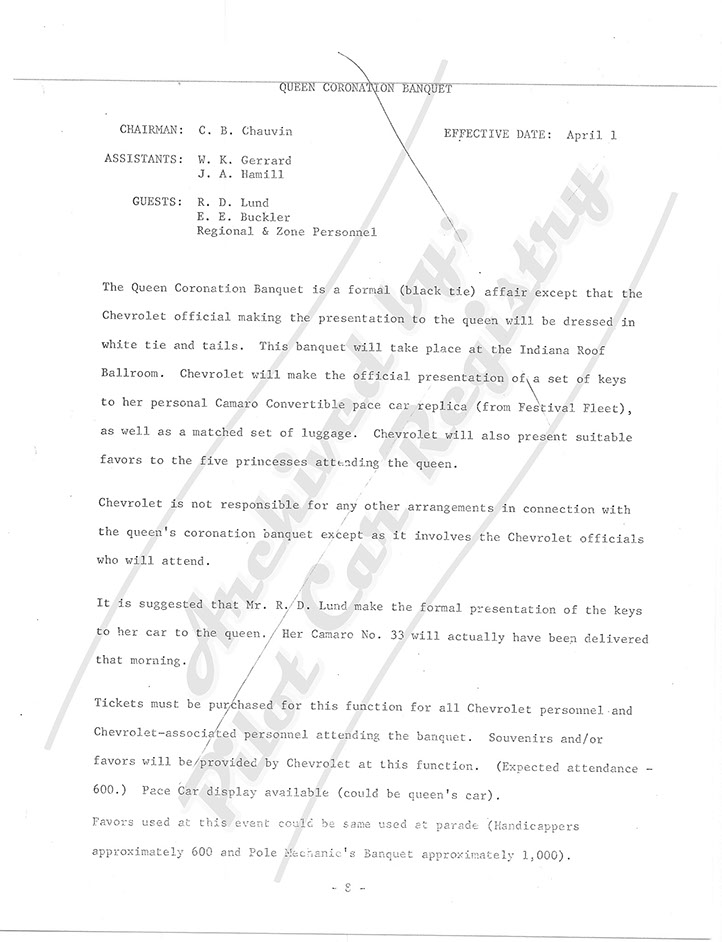 QUEEN CORONATION BANQUET

CHAIRMAN: C. B. Chauvin

EFFECTIVE DATE: April 1

ASSISTANTS: W. K. Gerrard
J. A. Hamill

GUESTS: R. D. Lund
E. E. Buckler
Regional & Zone Personnel

The Queen Coronation Banquet is a formal (black tie) affair except that the Chevrolet official making the presentation to the queen will be dressed in white tie and tails. This banquet will take place at the Indiana Roof Ballroom. Chevrolet will make the official presentation of a set of keys to her personal Camaro Convertible pace car replica (from Festival Fleet), as well as a matched set of luggage. Chevrolet will also present suitable favors to the five princesses attending the queen.

Chevrolet is not responsible for any other arrangements in connection with the queen's coronation banquet except as it involves the Chevrolet officials who will attend.

It is suggested that Mr. R. D. Lund make the formal presentation of the keys to her car to the queen. Her Camaro No. 33 will actually have been delivered that morning.

Tickets must be purchased for this function for all Chevrolet personnel and Chevrolet-associated personnel attending the banquet. Souvenirs and/or favors will be provided by Chevrolet at this function. (Expected attendance - 600.) Pace Car display available (could be queen's car).
Favors used at this event could be same used at parade (Handicappers approximately 600 and Pole Mechanic's Banquet approximately 1,000).

- 8 -

Archived by:
Pilot Car Registry